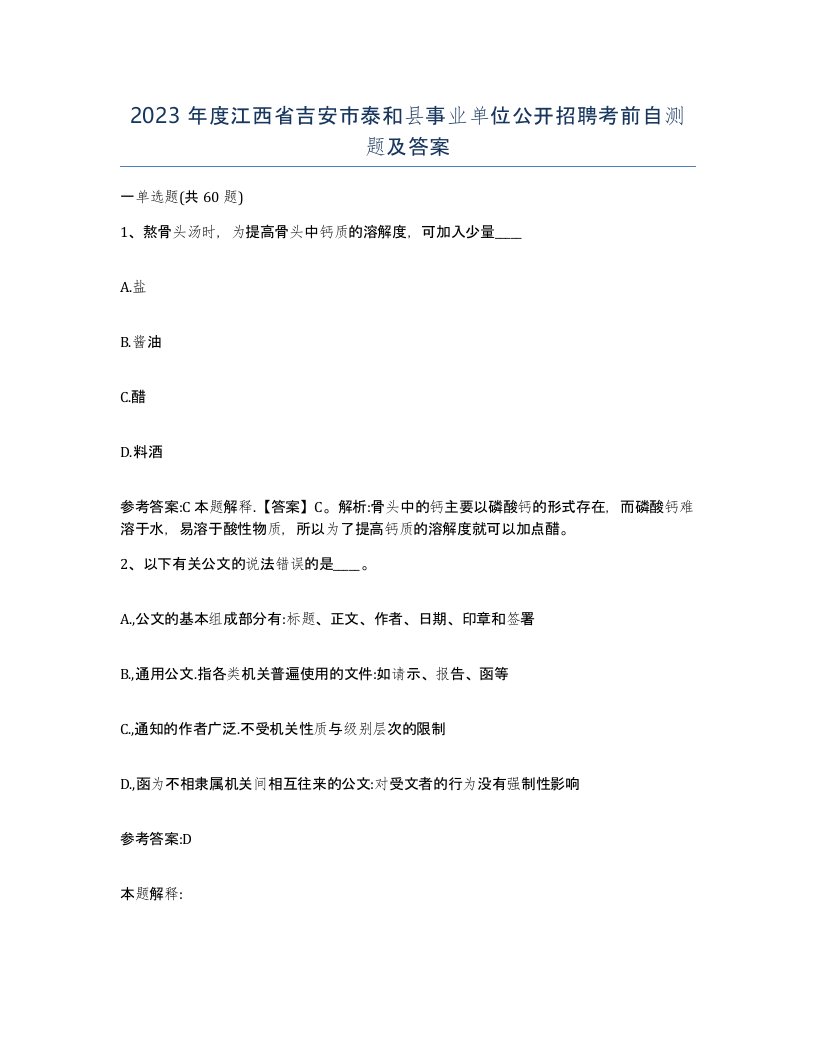 2023 年度江西省吉安市泰和县事业单位公开招聘考前自测题及答案

一单选题(共 60 题)

1、熬骨头汤时，为提高骨头中钙质的溶解度，可加入少量____

A.盐

B.酱油

C.醋

D.料酒

参考答案:C 本题解释.【答案】C。解析:骨头中的钙主要以磷酸钙的形式存在，而磷酸钙难溶于水，易溶于酸性物质，所以为了提高钙质的溶解度就可以加点醋。

2、以下有关公文的说法错误的是____。

A,公文的基本组成部分有:标题、正文、作者、日期、印章和签署

B,通用公文.指各类机关普遍使用的文件:如请示、报告、函等

C,通知的作者广泛.不受机关性质与级别层次的限制

D,函为不相隶属机关间相互往来的公文:对受文者的行为没有强制性影响

参考答案:D

本题解释: